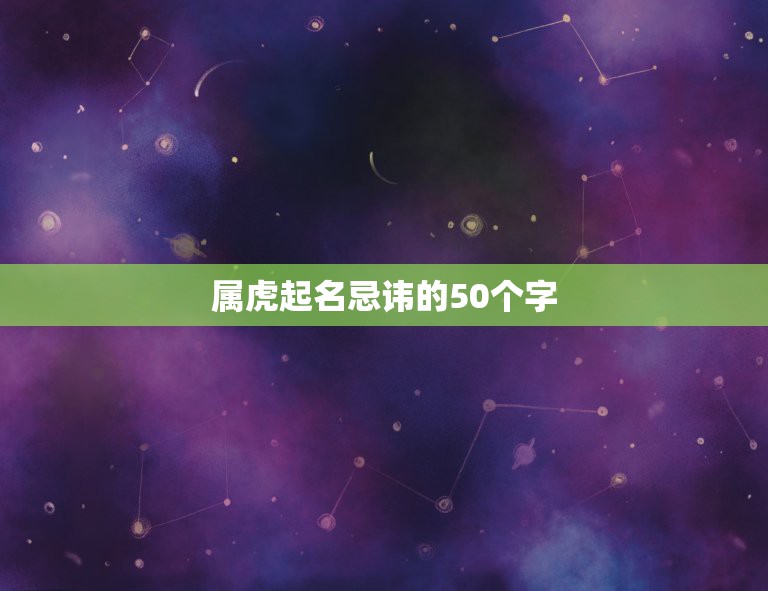 属虎起名忌讳的50个字